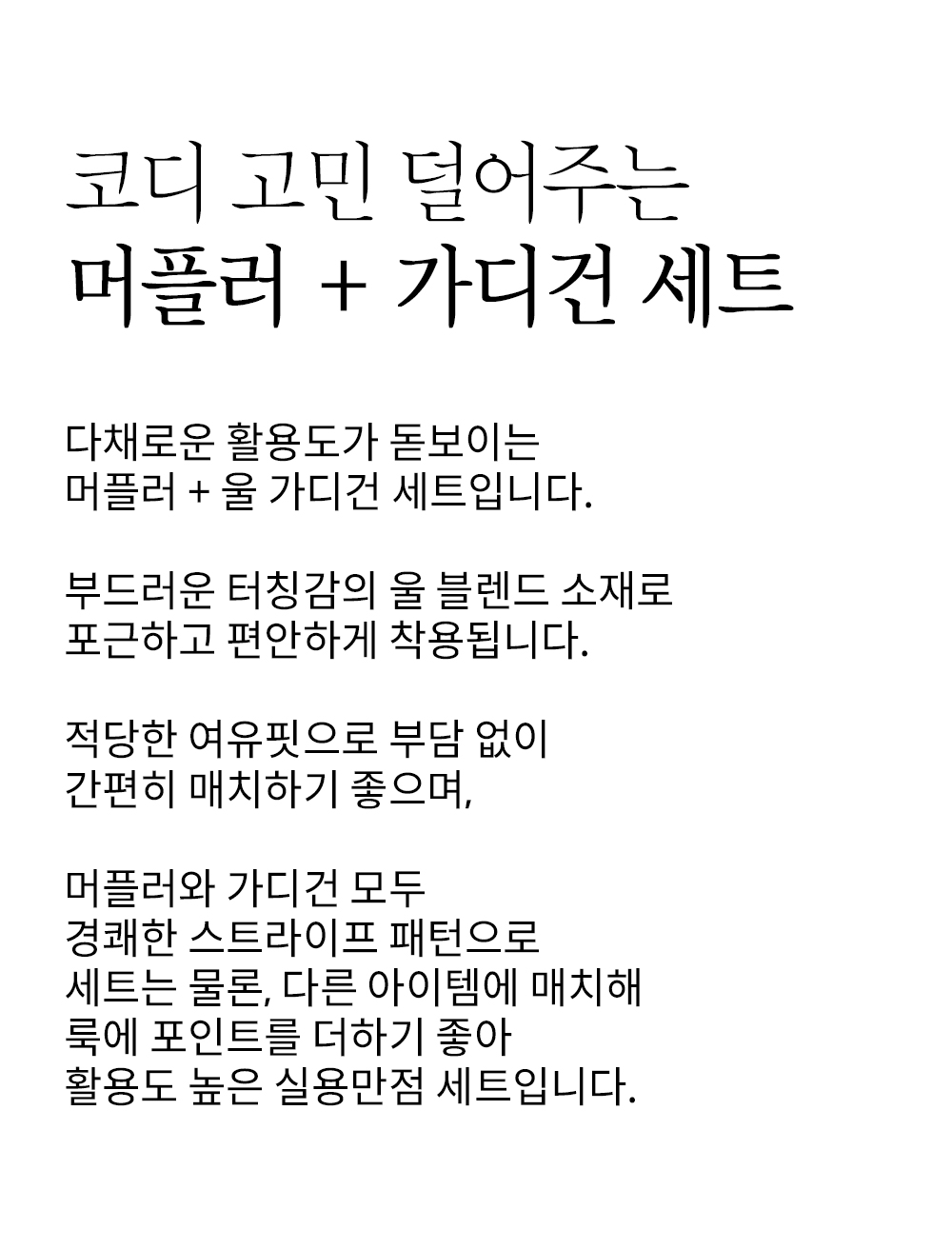 코디 고민 덜어주는
머플러 + 가디건 세트

다채로운 활용도가 돋보이는
머플러 + 울 가디건 세트입니다.

부드러운 터칭감의 울 블렌드 소재로
포근하고 편안하게 착용됩니다.

적당한 여유핏으로 부담 없이
간편히 매치하기 좋으며,

머플러와 가디건 모두
경쾌한 스트라이프 패턴으로
세트는 물론, 다른 아이템에 매치해
룩에 포인트를 더하기 좋아
활용도 높은 실용만점 세트입니다.